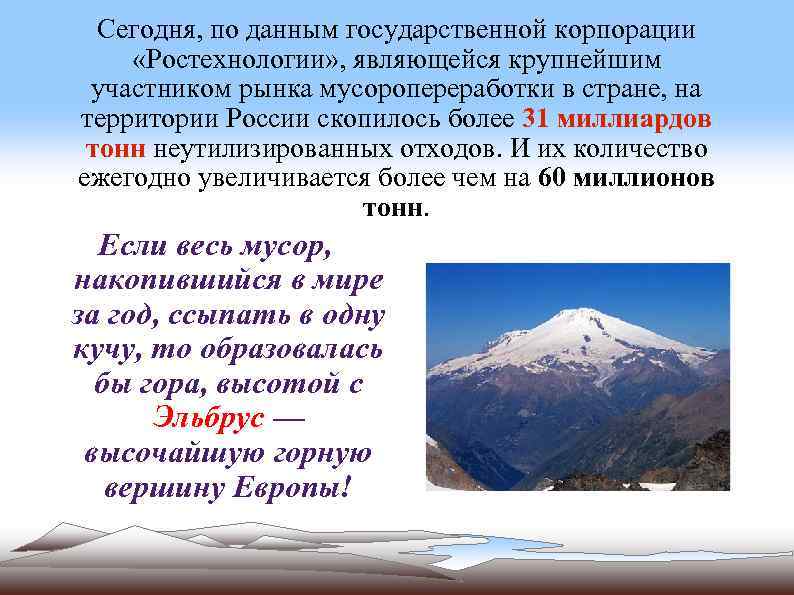 Сегодня, по данным государственной корпорации «Ростехнологии», являющейся крупнейшим участником рынка мусоропереработки в стране, на территории России скопилось более 31 миллиардов тонн неутилизированных отходов. И их количество ежегодно увеличивается более чем на 60 миллионов тонн.

Если весь мусор, накопившийся в мире за год, ссыпать в одну кучу, то образовалась бы гора, высотой с Эльбрус — высочайшую горную вершину Европы!